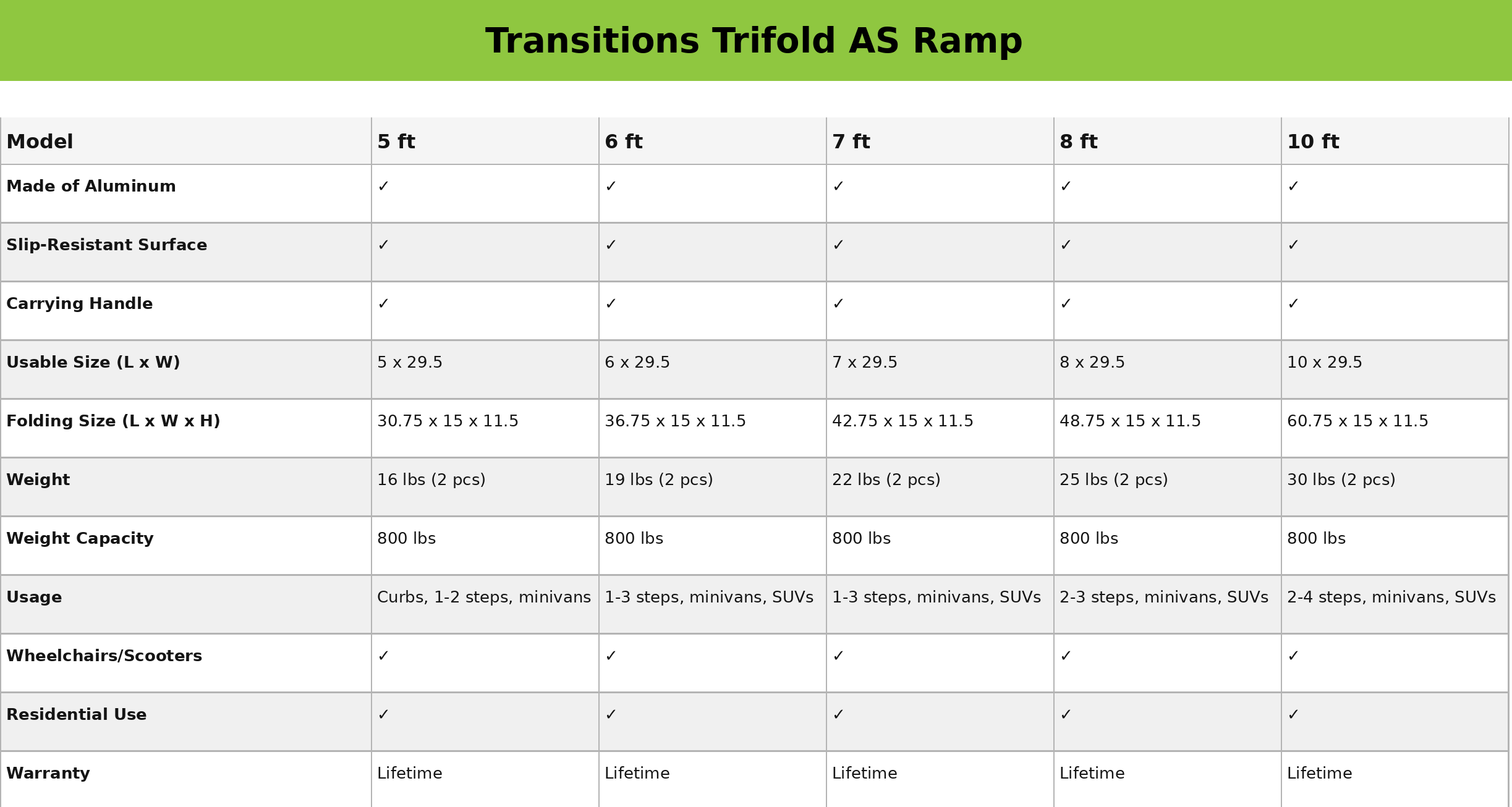 Transitions Trifold AS Ramp

| Model | 5 ft | 6 ft | 7 ft | 8 ft | 10 ft |
|---|---|---|---|---|---|
| Made of Aluminum | ✓ | ✓ | ✓ | ✓ | ✓ |
| Slip-Resistant Surface | ✓ | ✓ | ✓ | ✓ | ✓ |
| Carrying Handle | ✓ | ✓ | ✓ | ✓ | ✓ |
| Usable Size (L x W) | 5 x 29.5 | 6 x 29.5 | 7 x 29.5 | 8 x 29.5 | 10 x 29.5 |
| Folding Size (L x W x H) | 30.75 x 15 x 11.5 | 36.75 x 15 x 11.5 | 42.75 x 15 x 11.5 | 48.75 x 15 x 11.5 | 60.75 x 15 x 11.5 |
| Weight | 16 lbs (2 pcs) | 19 lbs (2 pcs) | 22 lbs (2 pcs) | 25 lbs (2 pcs) | 30 lbs (2 pcs) |
| Weight Capacity | 800 lbs | 800 lbs | 800 lbs | 800 lbs | 800 lbs |
| Usage | Curbs, 1-2 steps, minivans | 1-3 steps, minivans, SUVs | 1-3 steps, minivans, SUVs | 2-3 steps, minivans, SUVs | 2-4 steps, minivans, SUVs |
| Wheelchairs/Scooters | ✓ | ✓ | ✓ | ✓ | ✓ |
| Residential Use | ✓ | ✓ | ✓ | ✓ | ✓ |
| Warranty | Lifetime | Lifetime | Lifetime | Lifetime | Lifetime |